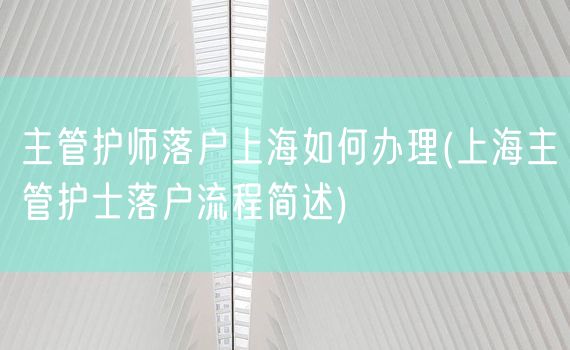 主管护师落户上海如何办理(上海主管护士落户流程简述)